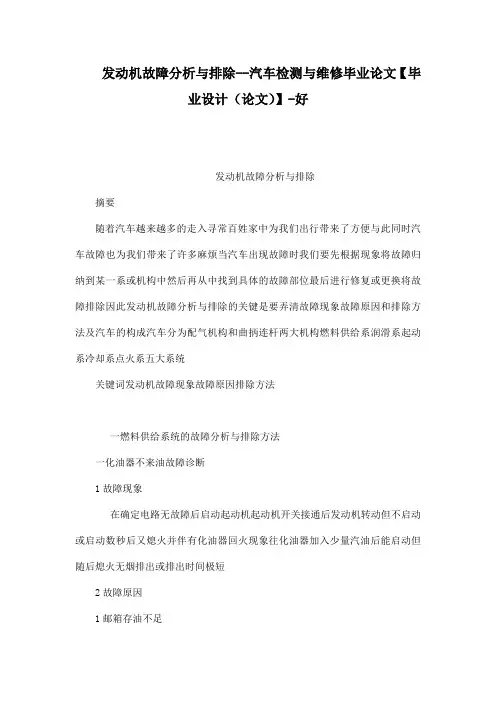 发动机故障分析与排除--汽车检测与维修毕业论文【毕业设计（论文）】-好

发动机故障分析与排除

摘要

随着汽车越来越多的走入寻常百姓家中为我们出行带来了方便与此同时汽车故障也为我们带来了许多麻烦当汽车出现故障时我们要先根据现象将故障归纳到某一系或机构中然后再从中找到具体的故障部位最后进行修复或更换将故障排除因此发动机故障分析与排除的关键是要弄清故障现象故障原因和排除方法及汽车的构成汽车分为配气机构和曲柄连杆两大机构燃料供给系润滑系起动系冷却系点火系五大系统

关键词发动机故障现象故障原因排除方法

一燃料供给系统的故障分析与排除方法

一化油器不来油故障诊断

1 故障现象

在确定电路无故障后启动起动机起动机开关接通后发动机转动但不启动或启动数秒后又熄火并伴有化油器回火现象往化油器加入少量汽油后能启动但随后熄火无烟排出或排出时间极短

2 故障原因

1 邮箱存油不足